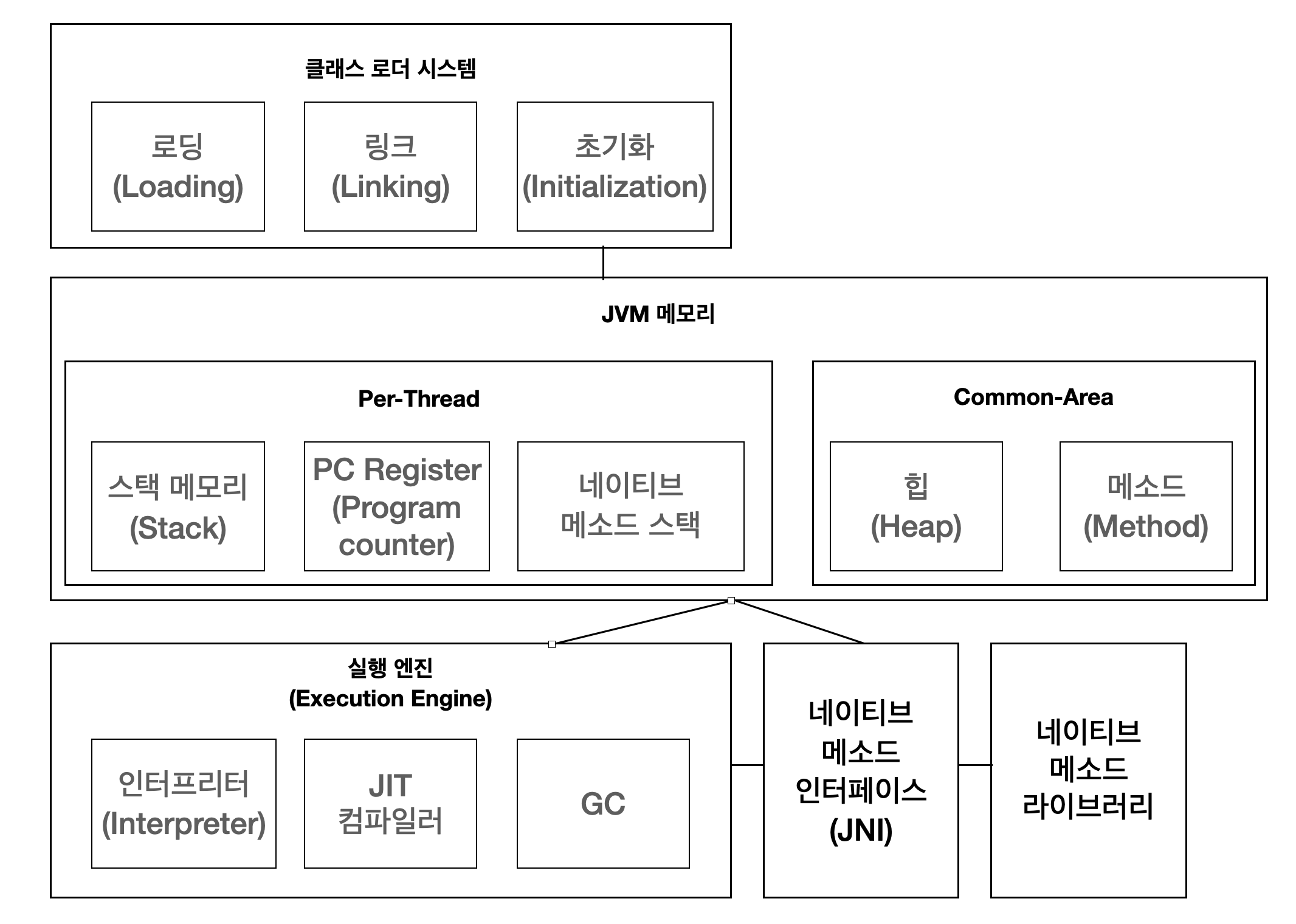 클래스 로더 시스템

로딩 (Loading)

링크 (Linking)

초기화 (Initialization)

JVM 메모리

Per-Thread

스택 메모리 (Stack)

PC Register (Program counter)

네이티브 메소드 스택

Common-Area

힙 (Heap)

메소드 (Method)

실행 엔진 (Execution Engine)

인터프리터 (Interpreter)

JIT 컴파일러

GC

네이티브 메소드 인터페이스 (JNI)

네이티브 메소드 라이브러리